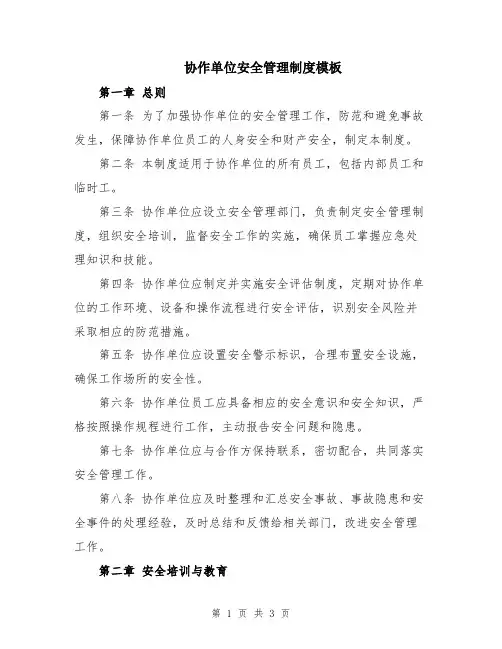 协作单位安全管理制度模板

第一章 总则

第一条 为了加强协作单位的安全管理工作，防范和避免事故发生，保障协作单位员工的人身安全和财产安全，制定本制度。

第二条 本制度适用于协作单位的所有员工，包括内部员工和临时工。

第三条 协作单位应设立安全管理部门，负责制定安全管理制度，组织安全培训，监督安全工作的实施，确保员工掌握应急处理知识和技能。

第四条 协作单位应制定并实施安全评估制度，定期对协作单位的工作环境、设备和操作流程进行安全评估，识别安全风险并采取相应的防范措施。

第五条 协作单位应设置安全警示标识，合理布置安全设施，确保工作场所的安全性。

第六条 协作单位员工应具备相应的安全意识和安全知识，严格按照操作规程进行工作，主动报告安全问题和隐患。

第七条 协作单位应与合作方保持联系，密切配合，共同落实安全管理工作。

第八条 协作单位应及时整理和汇总安全事故、事故隐患和安全事件的处理经验，及时总结和反馈给相关部门，改进安全管理工作。

第二章 安全培训与教育

第 1 页 共 3 页